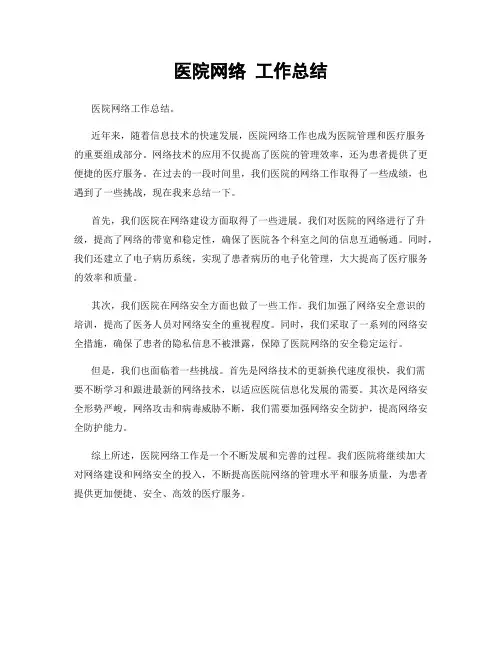 医院网络 工作总结

医院网络工作总结。

近年来，随着信息技术的快速发展，医院网络工作也成为医院管理和医疗服务的重要组成部分。网络技术的应用不仅提高了医院的管理效率，还为患者提供了更便捷的医疗服务。在过去的一段时间里，我们医院的网络工作取得了一些成绩，也遇到了一些挑战，现在我来总结一下。

首先，我们医院在网络建设方面取得了一些进展。我们对医院的网络进行了升级，提高了网络的带宽和稳定性，确保了医院各个科室之间的信息互通畅通。同时，我们还建立了电子病历系统，实现了患者病历的电子化管理，大大提高了医疗服务的效率和质量。

其次，我们医院在网络安全方面也做了一些工作。我们加强了网络安全意识的培训，提高了医务人员对网络安全的重视程度。同时，我们采取了一系列的网络安全措施，确保了患者的隐私信息不被泄露，保障了医院网络的安全稳定运行。

但是，我们也面临着一些挑战。首先是网络技术的更新换代速度很快，我们需要不断学习和跟进最新的网络技术，以适应医院信息化发展的需要。其次是网络安全形势严峻，网络攻击和病毒威胁不断，我们需要加强网络安全防护，提高网络安全防护能力。

综上所述，医院网络工作是一个不断发展和完善的过程。我们医院将继续加大对网络建设和网络安全的投入，不断提高医院网络的管理水平和服务质量，为患者提供更加便捷、安全、高效的医疗服务。